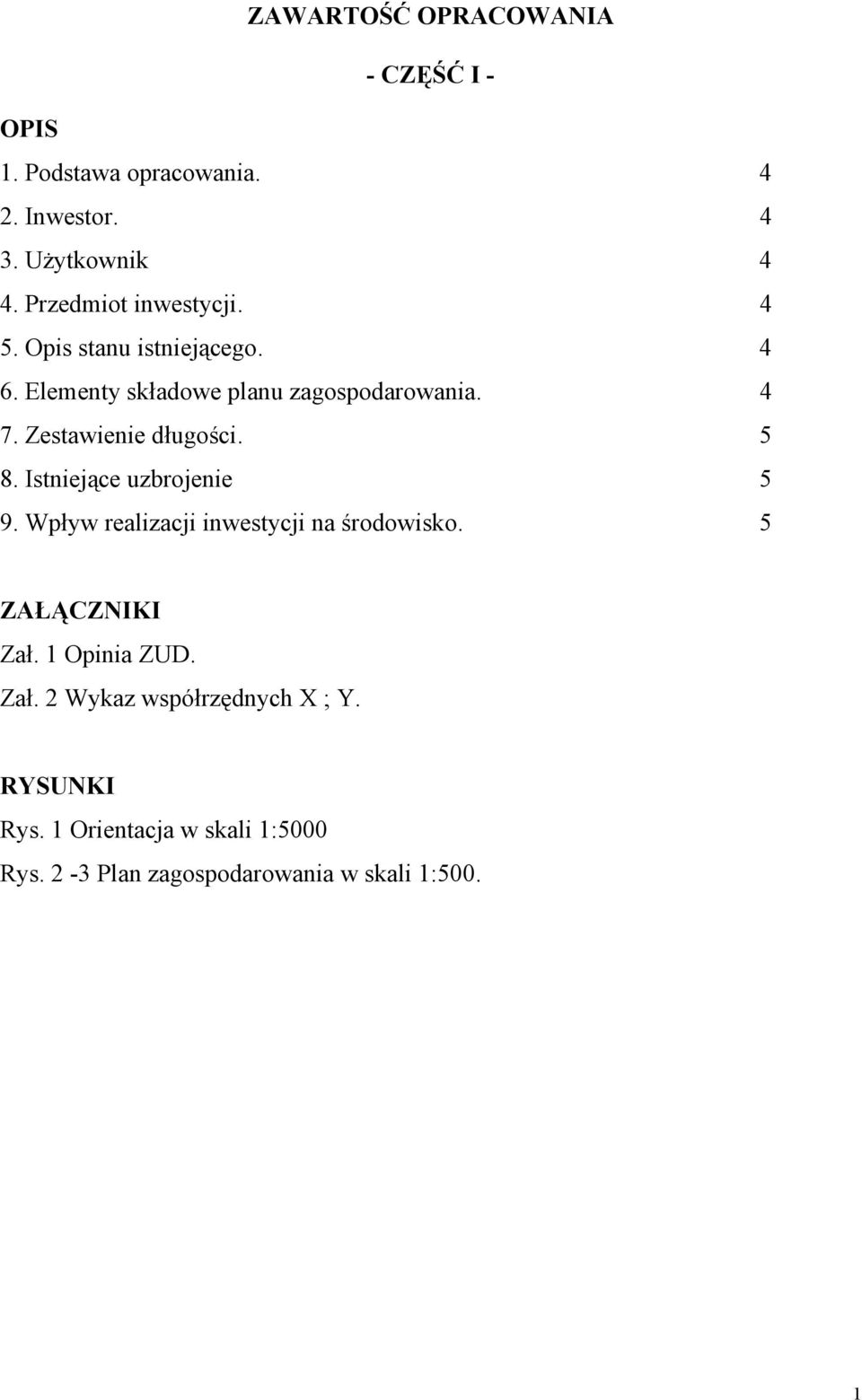 ZAWARTOŚĆ OPRACOWANIA

- CZĘŚĆ I -

OPIS

1. Podstawa opracowania. 4

2. Inwestor. 4

3. Użytkownik 4

4. Przedmiot inwestycji. 4

5. Opis stanu istniejącego. 4

6. Elementy składowe planu zagospodarowania. 4

7. Zestawienie długości. 5

8. Istniejące uzbrojenie 5

9. Wpływ realizacji inwestycji na środowisko. 5

ZAŁĄCZNIKI

Zał. 1 Opinia ZUD.

Zał. 2 Wykaz współrzędnych X ; Y.

RYSUNKI

Rys. 1 Orientacja w skali 1:5000

Rys. 2 -3 Plan zagospodarowania w skali 1:500.

1